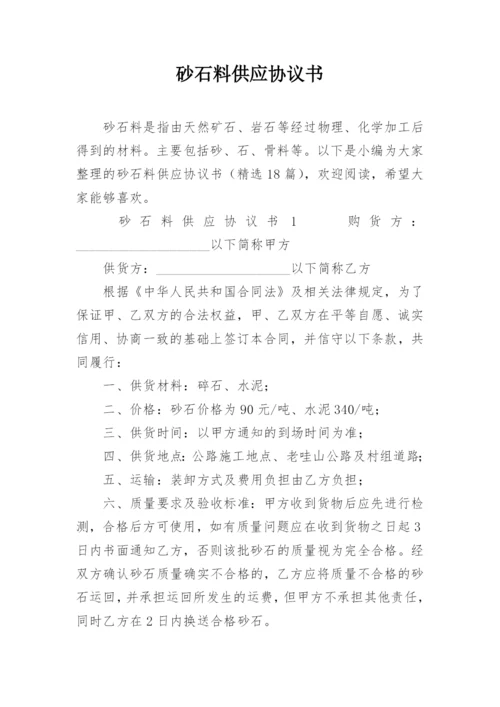 砂石料供应协议书

砂石料是指由天然矿石、岩石等经过物理、化学加工后得到的材料。主要包括砂、石、骨料等。以下是小编为大家整理的砂石料供应协议书（精选18篇），欢迎阅读，希望大家能够喜欢。

砂石料供应协议书1　　购货方：____________________以下简称甲方

供货方：____________________以下简称乙方

根据《中华人民共和国合同法》及相关法律规定，为了保证甲、乙双方的合法权益，甲、乙双方在平等自愿、诚实信用、协商一致的基础上签订本合同，并信守以下条款，共同履行：

一、供货材料：碎石、水泥；

二、价格：砂石价格为90元/吨、水泥340/吨；

三、供货时间：以甲方通知的到场时间为准；

四、供货地点：公路施工地点、老哇山公路及村组道路；

五、运输：装卸方式及费用负担由乙方负担；

六、质量要求及验收标准：甲方收到货物后应先进行检测，合格后方可使用，如有质量问题应在收到货物之日起3日内书面通知乙方，否则该批砂石的质量视为完全合格。经双方确认砂石质量确实不合格的，乙方应将质量不合格的砂石运回，并承担运回所发生的运费，但甲方不承担其他责任，同时乙方在2日内换送合格砂石。